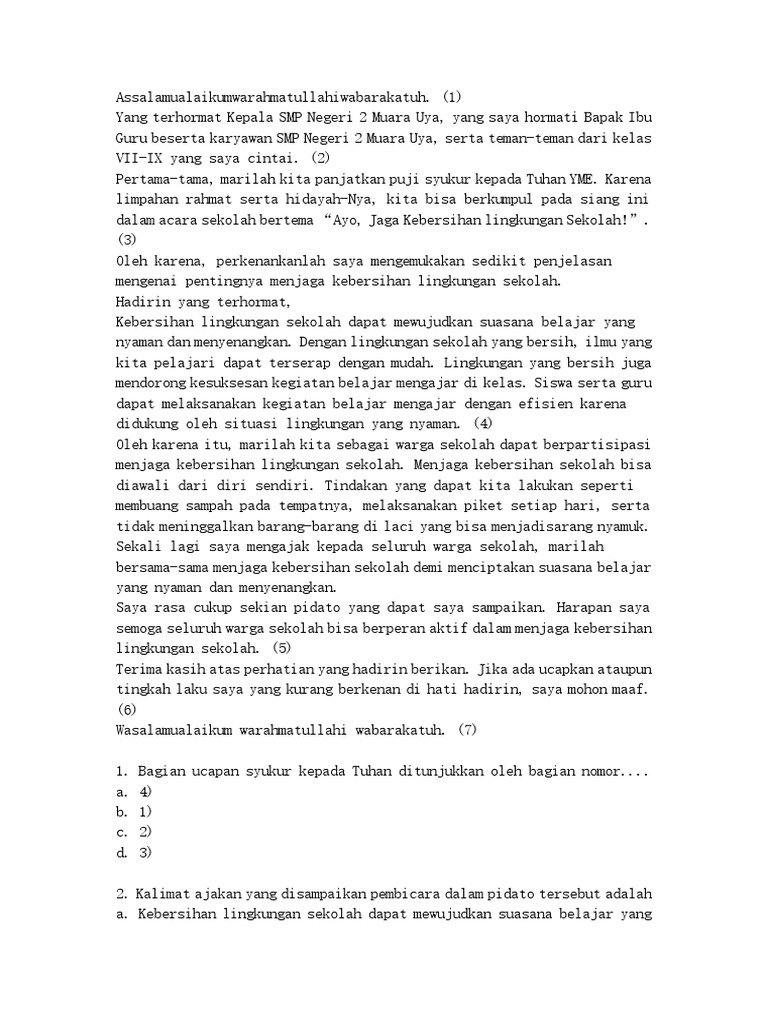 Assalamualaikumwarahmatullahiwabarakatuh. (1)
Yang terhormat Kepala SMP Negeri 2 Muara Uya, yang saya hormati Bapak Ibu Guru beserta karyawan SMP Negeri 2 Muara Uya, serta teman-teman dari kelas VII-IX yang saya cintai. (2)
Pertama-tama, marilah kita panjatkan puji syukur kepada Tuhan YME. Karena limpahan rahmat serta hidayah-Nya, kita bisa berkumpul pada siang ini dalam acara sekolah bertema "Ayo, Jaga Kebersihan lingkungan Sekolah!". (3)
Oleh karena, perkenankanlah saya mengemukakan sedikit penjelasan mengenai pentingnya menjaga kebersihan lingkungan sekolah.
Hadirin yang terhormat,
Kebersihan lingkungan sekolah dapat mewujudkan suasana belajar yang nyaman dan menyenangkan. Dengan lingkungan sekolah yang bersih, ilmu yang kita pelajari dapat terserap dengan mudah. Lingkungan yang bersih juga mendorong kesuksesan kegiatan belajar mengajar di kelas. Siswa serta guru dapat melaksanakan kegiatan belajar mengajar dengan efisien karena didukung oleh situasi lingkungan yang nyaman. (4)
Oleh karena itu, marilah kita sebagai warga sekolah dapat berpartisipasi menjaga kebersihan lingkungan sekolah. Menjaga kebersihan sekolah bisa diawali dari diri sendiri. Tindakan yang dapat kita lakukan seperti membuang sampah pada tempatnya, melaksanakan piket setiap hari, serta tidak meninggalkan barang-barang di laci yang bisa menjadisarang nyamuk.
Sekali lagi saya mengajak kepada seluruh warga sekolah, marilah bersama-sama menjaga kebersihan sekolah demi menciptakan suasana belajar yang nyaman dan menyenangkan.
Saya rasa cukup sekian pidato yang dapat saya sampaikan. Harapan saya semoga seluruh warga sekolah bisa berperan aktif dalam menjaga kebersihan lingkungan sekolah. (5)
Terima kasih atas perhatian yang hadirin berikan. Jika ada ucapkan ataupun tingkah laku saya yang kurang berkenan di hati hadirin, saya mohon maaf. (6)
Wasalamualaikum warahmatullahi wabarakatuh. (7)

1. Bagian ucapan syukur kepada Tuhan ditunjukkan oleh bagian nomor....
a. 4)
b. 1)
c. 2)
d. 3)

2. Kalimat ajakan yang disampaikan pembicara dalam pidato tersebut adalah
a. Kebersihan lingkungan sekolah dapat mewujudkan suasana belajar yang